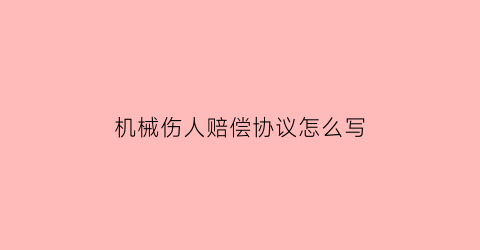 机械伤人赔偿协议怎么写